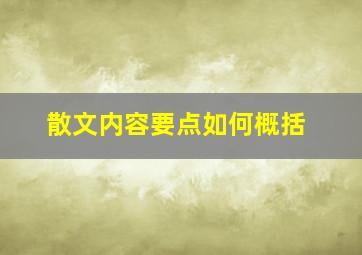 散文内容要点如何概括